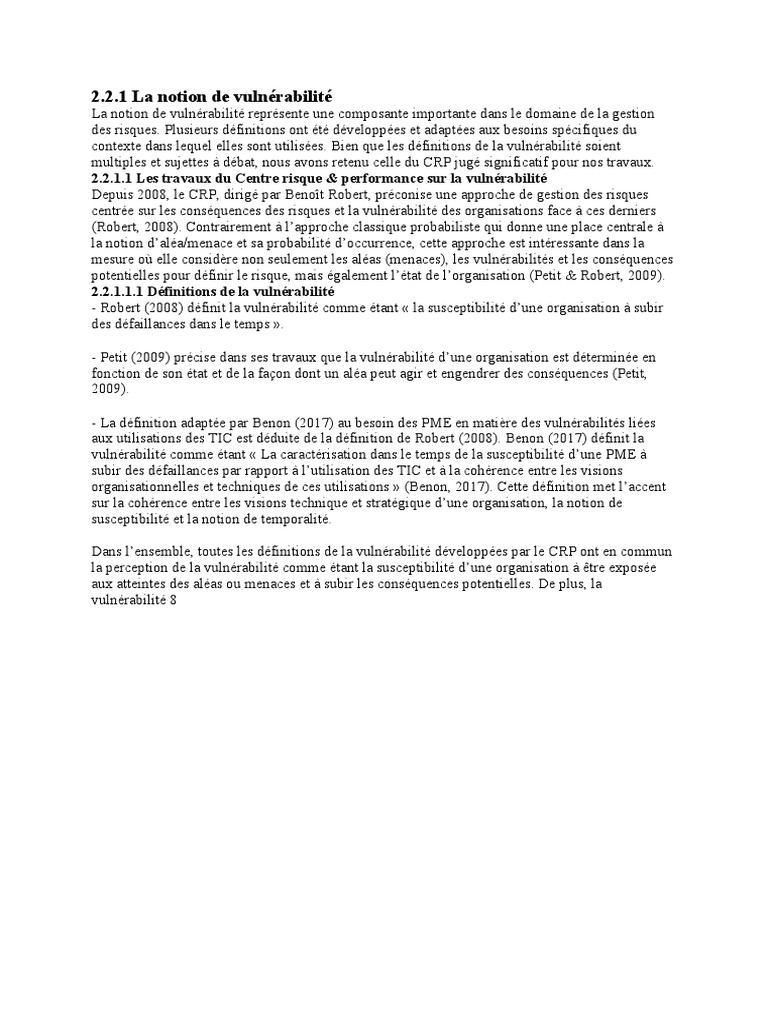 2.2.1 La notion de vulnérabilité
La notion de vulnérabilité représente une composante importante dans le domaine de la gestion des risques. Plusieurs définitions ont été développées et adaptées aux besoins spécifiques du contexte dans lequel elles sont utilisées. Bien que les définitions de la vulnérabilité soient multiples et sujettes à débat, nous avons retenu celle du CRP jugé significatif pour nos travaux.
2.2.1.1 Les travaux du Centre risque & performance sur la vulnérabilité
Depuis 2008, le CRP, dirigé par Benoît Robert, préconise une approche de gestion des risques centrée sur les conséquences des risques et la vulnérabilité des organisations face à ces derniers (Robert, 2008). Contrairement à l'approche classique probabiliste qui donne une place centrale à la notion d'aléa/menace et sa probabilité d'occurrence, cette approche est intéressante dans la mesure où elle considère non seulement les aléas (menaces), les vulnérabilités et les conséquences potentielles pour définir le risque, mais également l'état de l'organisation (Petit & Robert, 2009).
2.2.1.1.1 Définitions de la vulnérabilité
- Robert (2008) définit la vulnérabilité comme étant « la susceptibilité d'une organisation à subir des défaillances dans le temps ».

- Petit (2009) précise dans ses travaux que la vulnérabilité d'une organisation est déterminée en fonction de son état et de la façon dont un aléa peut agir et engendrer des conséquences (Petit, 2009).

- La définition adaptée par Benon (2017) au besoin des PME en matière des vulnérabilités liées aux utilisations des TIC est déduite de la définition de Robert (2008). Benon (2017) définit la vulnérabilité comme étant « La caractérisation dans le temps de la susceptibilité d'une PME à subir des défaillances par rapport à l'utilisation des TIC et à la cohérence entre les visions organisationnelles et techniques de ces utilisations » (Benon, 2017). Cette définition met l'accent sur la cohérence entre les visions technique et stratégique d'une organisation, la notion de susceptibilité et la notion de temporalité.

Dans l'ensemble, toutes les définitions de la vulnérabilité développées par le CRP ont en commun la perception de la vulnérabilité comme étant la susceptibilité d'une organisation à être exposée aux atteintes des aléas ou menaces et à subir les conséquences potentielles. De plus, la vulnérabilité 8